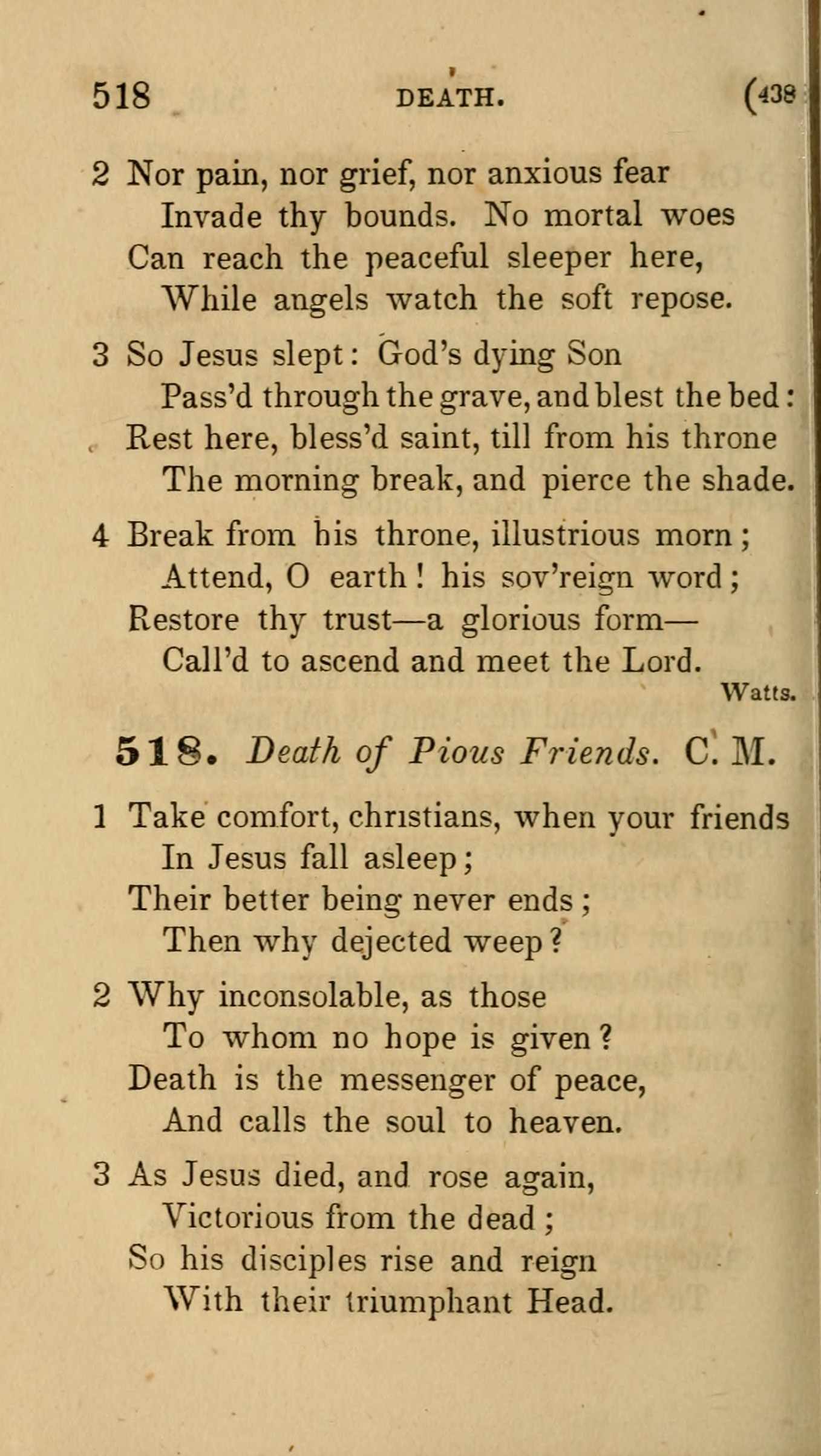 518 DEATH. (438

2 Nor pain, nor grief, nor anxious fear
Invade thy bounds. No mortal woes
Can reach the peaceful sleeper here,
While angels watch the soft repose.

3 So Jesus slept: God's dying Son
Pass'd through the grave, and blest the bed:
Rest here, bless'd saint, till from his throne
The morning break, and pierce the shade.

4 Break from his throne, illustrious morn;
Attend, O earth! his sov'reign word;
Restore thy trust—a glorious form—
Call'd to ascend and meet the Lord.
Watts.

518. Death of Pious Friends. C. M.

1 Take comfort, christians, when your friends
In Jesus fall asleep;
Their better being never ends;
Then why dejected weep?

2 Why inconsolable, as those
To whom no hope is given?
Death is the messenger of peace,
And calls the soul to heaven.

3 As Jesus died, and rose again,
Victorious from the dead;
So his disciples rise and reign
With their triumphant Head.